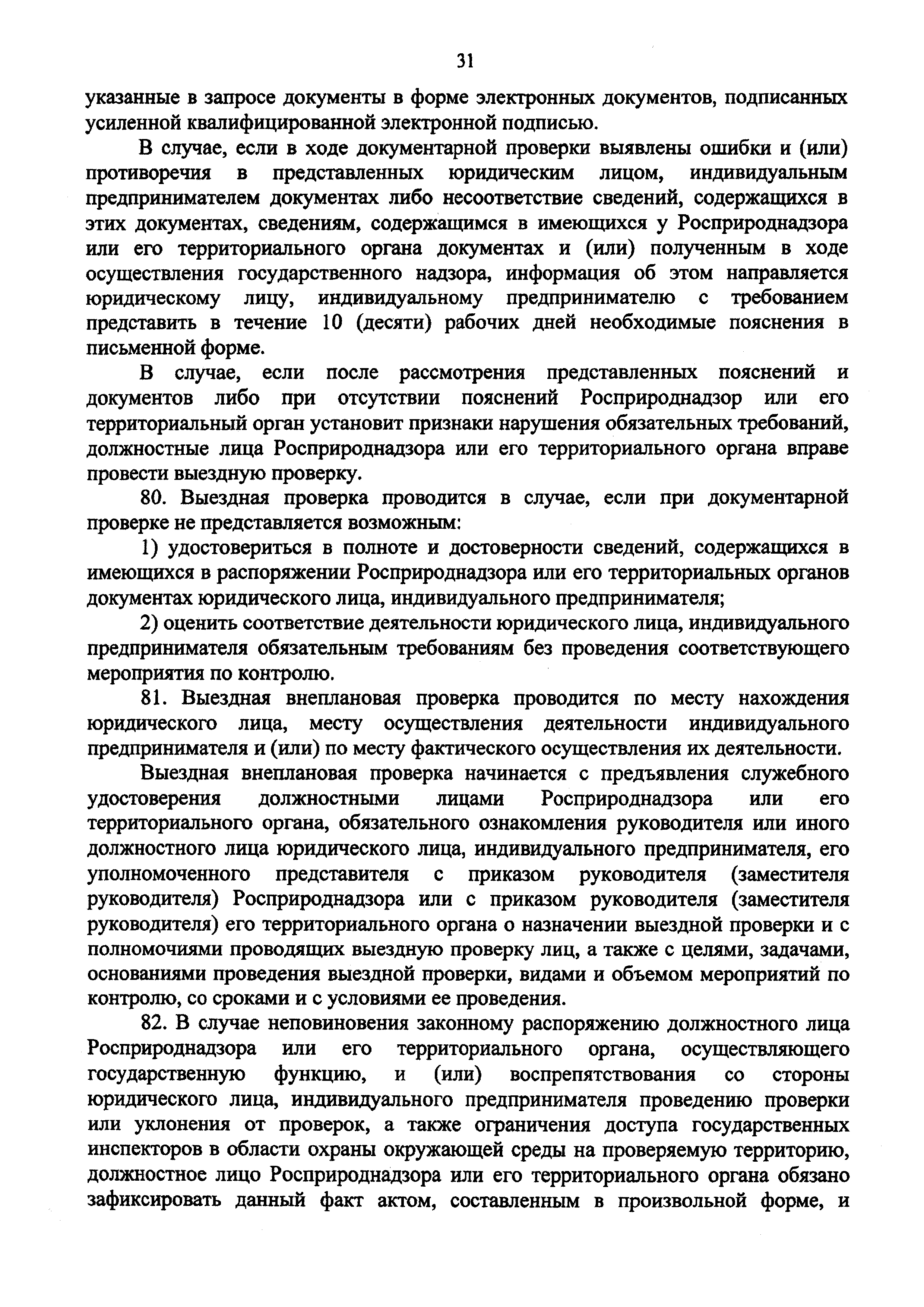 31

указанные в запросе документы в форме электронных документов, подписанных усиленной квалифицированной электронной подписью.

В случае, если в ходе документарной проверки выявлены ошибки и (или) противоречия в представленных юридическим лицом, индивидуальным предпринимателем документах либо несоответствие сведений, содержащихся в этих документах, сведениям, содержащимся в имеющихся у Росприроднадзора или его территориального органа документах и (или) полученным в ходе осуществления государственного надзора, информация об этом направляется юридическому лицу, индивидуальному предпринимателю с требованием представить в течение 10 (десяти) рабочих дней необходимые пояснения в письменной форме.

В случае, если после рассмотрения представленных пояснений и документов либо при отсутствии пояснений Росприроднадзор или его территориальный орган установит признаки нарушения обязательных требований, должностные лица Росприроднадзора или его территориального органа вправе провести выездную проверку.

80. Выездная проверка проводится в случае, если при документарной проверке не представляется возможным:

1) удостовериться в полноте и достоверности сведений, содержащихся в имеющихся в распоряжении Росприроднадзора или его территориальных органов документах юридического лица, индивидуального предпринимателя;

2) оценить соответствие деятельности юридического лица, индивидуального предпринимателя обязательным требованиям без проведения соответствующего мероприятия по контролю.

81. Выездная внеплановая проверка проводится по месту нахождения юридического лица, месту осуществления деятельности индивидуального предпринимателя и (или) по месту фактического осуществления их деятельности.

Выездная внеплановая проверка начинается с предъявления служебного удостоверения должностными лицами Росприроднадзора или его территориального органа, обязательного ознакомления руководителя или иного должностного лица юридического лица, индивидуального предпринимателя, его уполномоченного представителя с приказом руководителя (заместителя руководителя) Росприроднадзора или с приказом руководителя (заместителя руководителя) его территориального органа о назначении выездной проверки и с полномочиями проводящих выездную проверку лиц, а также с целями, задачами, основаниями проведения выездной проверки, видами и объемом мероприятий по контролю, со сроками и с условиями ее проведения.

82. В случае неповиновения законному распоряжению должностного лица Росприроднадзора или его территориального органа, осуществляющего государственную функцию, и (или) воспрепятствования со стороны юридического лица, индивидуального предпринимателя проведению проверки или уклонения от проверок, а также ограничения доступа государственных инспекторов в области охраны окружающей среды на проверяемую территорию, должностное лицо Росприроднадзора или его территориального органа обязано зафиксировать данный факт актом, составленным в произвольной форме, и